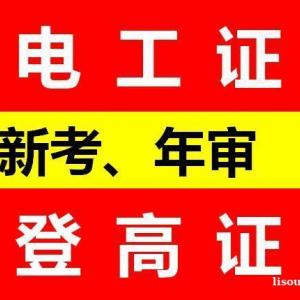 电工证

新考、年审

登高证

lisou